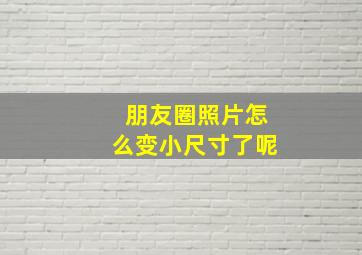 朋友圈照片怎么变小尺寸了呢